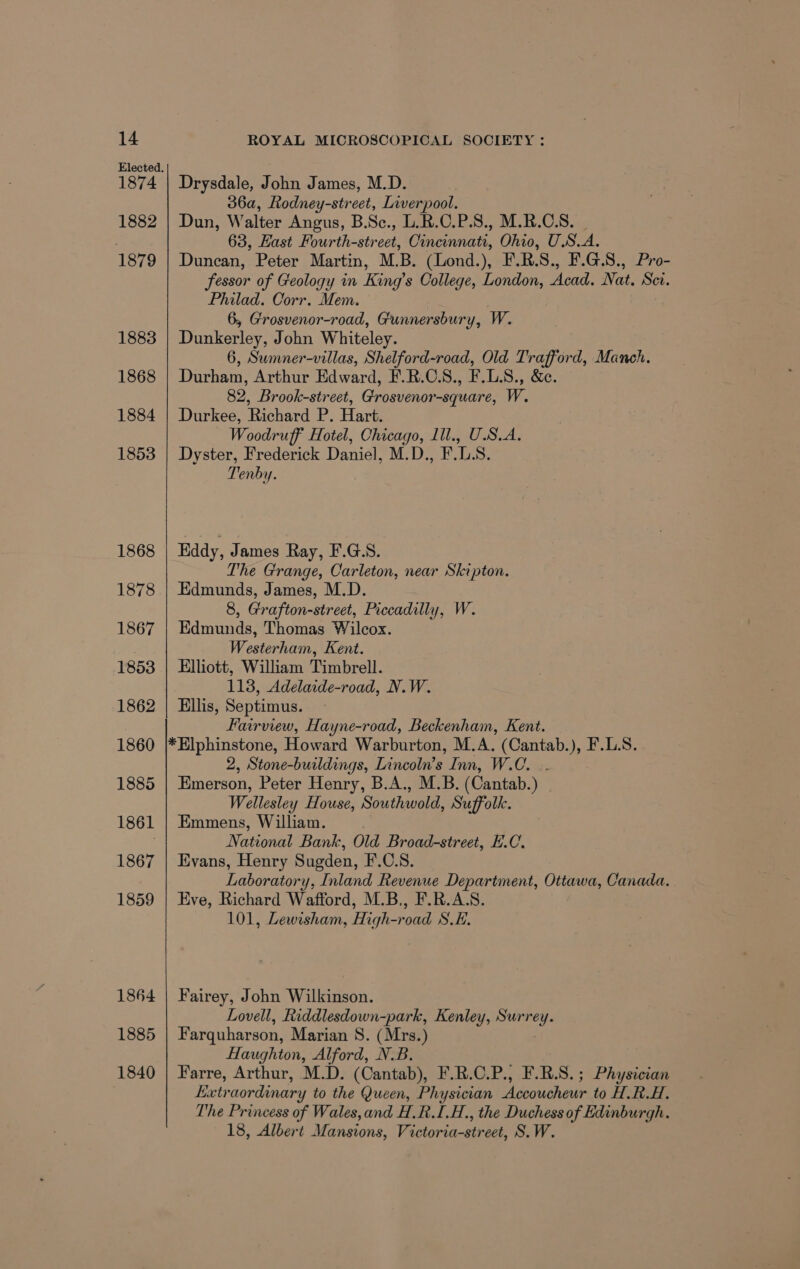 14 ROYAL MICROSCOPICAL SOCIETY :

Elected.

1874 Drysdale, John James, M.D.
36a, Rodney-street, Liverpool.

1882 Dun, Walter Angus, B.Sc., L.R.C.P.S., M.R.C.S.
63, East Fourth-street, Cincinnati, Ohio, U.S.A.

1879 Duncan, Peter Martin, M.B. (Lond.), F.R.S., F.G.S., Professor of Geology in King's College, London, Acad. Nat. Sci. Philad. Corr. Mem.
6, Grosvenor-road, Gunnersbury, W.

1883 Dunkerley, John Whiteley.
6, Sumner-villas, Shelford-road, Old Trafford, Manch.

1868 Durham, Arthur Edward, F.R.C.S., F.L.S., &c.
82, Brook-street, Grosvenor-square, W.

1884 Durkee, Richard P. Hart.
Woodruff Hotel, Chicago, Ill., U.S.A.

1853 Dyster, Frederick Daniel, M.D., F.L.S.
Tenby.

1868 Eddy, James Ray, F.G.S.
The Grange, Carleton, near Skipton.

1878 Edmunds, James, M.D.
8, Grafton-street, Piccadilly, W.

1867 Edmunds, Thomas Wilcox.
Westerham, Kent.

1853 Elliott, William Timbrell.
113, Adelaide-road, N.W.

1862 Ellis, Septimus.
Fairview, Hayne-road, Beckenham, Kent.

1860 *Elphinstone, Howard Warburton, M.A. (Cantab.), F.L.S.
2, Stone-buildings, Lincoln's Inn, W.C.

1885 Emerson, Peter Henry, B.A., M.B. (Cantab.)
Wellesley House, Southwold, Suffolk.

1861 Emmens, William.
National Bank, Old Broad-street, E.C.

1867 Evans, Henry Sugden, F.C.S.
Laboratory, Inland Revenue Department, Ottawa, Canada.

1859 Eve, Richard Wafford, M.B., F.R.A.S.
101, Lewisham, High-road S.E.

1864 Fairey, John Wilkinson.
Lovell, Riddlesdown-park, Kenley, Surrey.

1885 Farquharson, Marian S. (Mrs.)
Haughton, Alford, N.B.

1840 Farre, Arthur, M.D. (Cantab), F.R.C.P., F.R.S.; Physician Extraordinary to the Queen, Physician Accoucheur to H.R.H. The Princess of Wales, and H.R.I.H., the Duchess of Edinburgh.
18, Albert Mansions, Victoria-street, S.W.